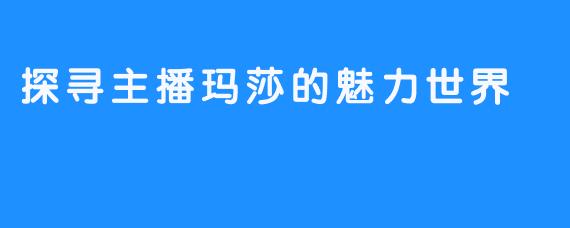 探寻主播玛莎的魅力世界